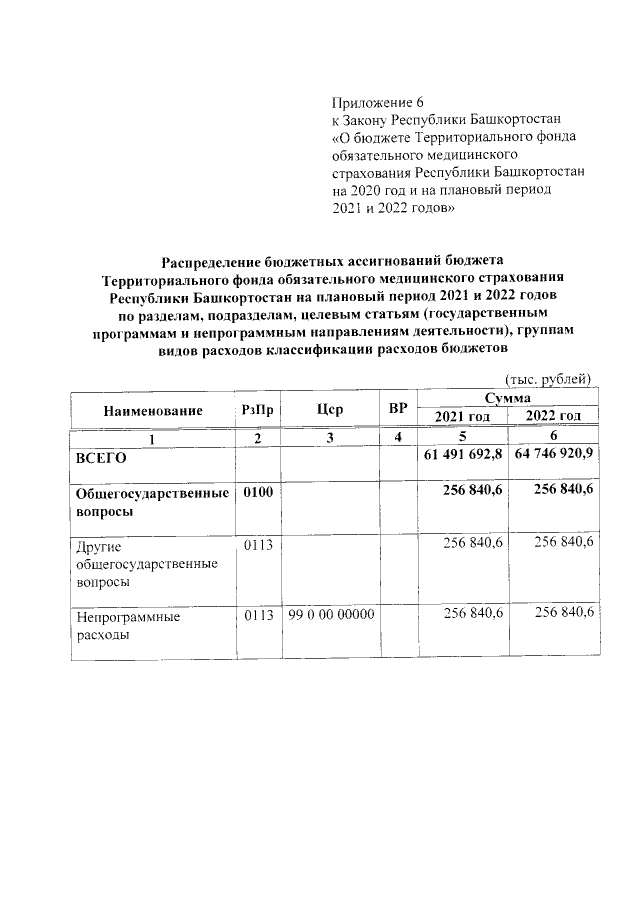 Приложение 6
к Закону Республики Башкортостан
«О бюджете Территориального фонда обязательного медицинского страхования Республики Башкортостан на 2020 год и на плановый период 2021 и 2022 годов»

Распределение бюджетных ассигнований бюджета Территориального фонда обязательного медицинского страхования Республики Башкортостан на плановый период 2021 и 2022 годов по разделам, подразделам, целевым статьям (государственным программам и непрограммным направлениям деятельности), группам видов расходов классификации расходов бюджетов

(тыс. рублей)

| Наименование | РзПр | Цср | ВР | Сумма 2021 год | Сумма 2022 год |
|---|---|---|---|---|---|
| 1 | 2 | 3 | 4 | 5 | 6 |
| ВСЕГО | | | | 61 491 692,8 | 64 746 920,9 |
| Общегосударственные вопросы | 0100 | | | 256 840,6 | 256 840,6 |
| Другие общегосударственные вопросы | 0113 | | | 256 840,6 | 256 840,6 |
| Непрограммные расходы | 0113 | 99 0 00 00000 | | 256 840,6 | 256 840,6 |